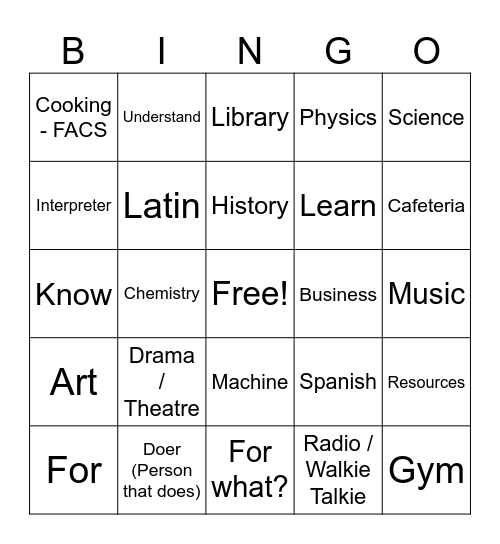 | B | I | N | G | O |
|---|---|---|---|---|
| Cooking - FACS | Understand | Library | Physics | Science |
| Interpreter | Latin | History | Learn | Cafeteria |
| Know | Chemistry | Free! | Business | Music |
| Art | Drama / Theatre | Machine | Spanish | Resources |
| For | Doer (Person that does) | For what? | Radio / Walkie Talkie | Gym |